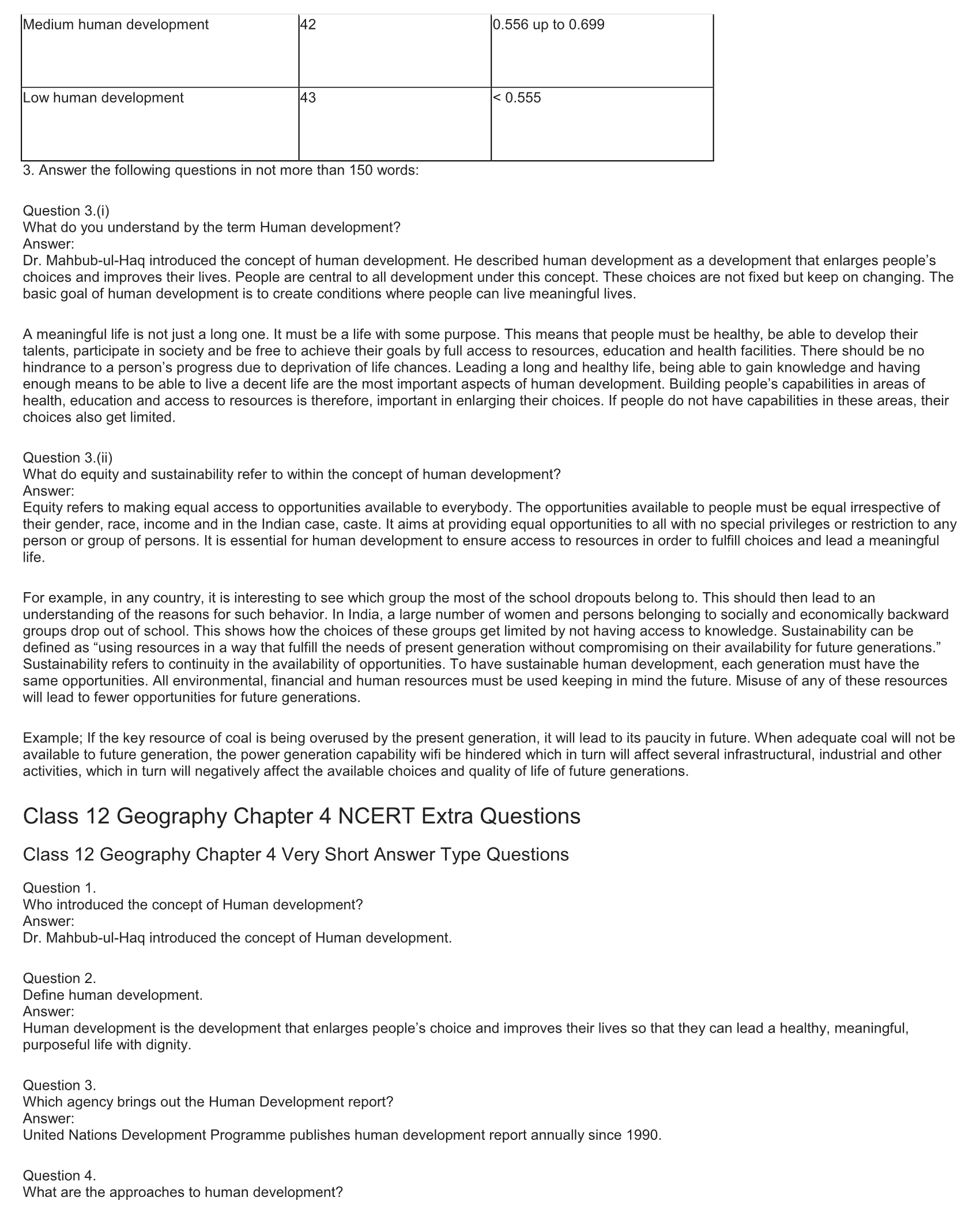 | Medium human development | 42 | 0.556 up to 0.699 |
|---|---|---|
| Low human development | 43 | < 0.555 |

3. Answer the following questions in not more than 150 words:

Question 3.(i)
What do you understand by the term Human development?
Answer:
Dr. Mahbub-ul-Haq introduced the concept of human development. He described human development as a development that enlarges people's choices and improves their lives. People are central to all development under this concept. These choices are not fixed but keep on changing. The basic goal of human development is to create conditions where people can live meaningful lives.

A meaningful life is not just a long one. It must be a life with some purpose. This means that people must be healthy, be able to develop their talents, participate in society and be free to achieve their goals by full access to resources, education and health facilities. There should be no hindrance to a person's progress due to deprivation of life chances. Leading a long and healthy life, being able to gain knowledge and having enough means to be able to live a decent life are the most important aspects of human development. Building people's capabilities in areas of health, education and access to resources is therefore, important in enlarging their choices. If people do not have capabilities in these areas, their choices also get limited.

Question 3.(ii)
What do equity and sustainability refer to within the concept of human development?
Answer:
Equity refers to making equal access to opportunities available to everybody. The opportunities available to people must be equal irrespective of their gender, race, income and in the Indian case, caste. It aims at providing equal opportunities to all with no special privileges or restriction to any person or group of persons. It is essential for human development to ensure access to resources in order to fulfill choices and lead a meaningful life.

For example, in any country, it is interesting to see which group the most of the school dropouts belong to. This should then lead to an understanding of the reasons for such behavior. In India, a large number of women and persons belonging to socially and economically backward groups drop out of school. This shows how the choices of these groups get limited by not having access to knowledge. Sustainability can be defined as "using resources in a way that fulfill the needs of present generation without compromising on their availability for future generations." Sustainability refers to continuity in the availability of opportunities. To have sustainable human development, each generation must have the same opportunities. All environmental, financial and human resources must be used keeping in mind the future. Misuse of any of these resources will lead to fewer opportunities for future generations.

Example; If the key resource of coal is being overused by the present generation, it will lead to its paucity in future. When adequate coal will not be available to future generation, the power generation capability wifi be hindered which in turn will affect several infrastructural, industrial and other activities, which in turn will negatively affect the available choices and quality of life of future generations.

Class 12 Geography Chapter 4 NCERT Extra Questions

Class 12 Geography Chapter 4 Very Short Answer Type Questions

Question 1.
Who introduced the concept of Human development?
Answer:
Dr. Mahbub-ul-Haq introduced the concept of Human development.

Question 2.
Define human development.
Answer:
Human development is the development that enlarges people's choice and improves their lives so that they can lead a healthy, meaningful, purposeful life with dignity.

Question 3.
Which agency brings out the Human Development report?
Answer:
United Nations Development Programme publishes human development report annually since 1990.

Question 4.
What are the approaches to human development?